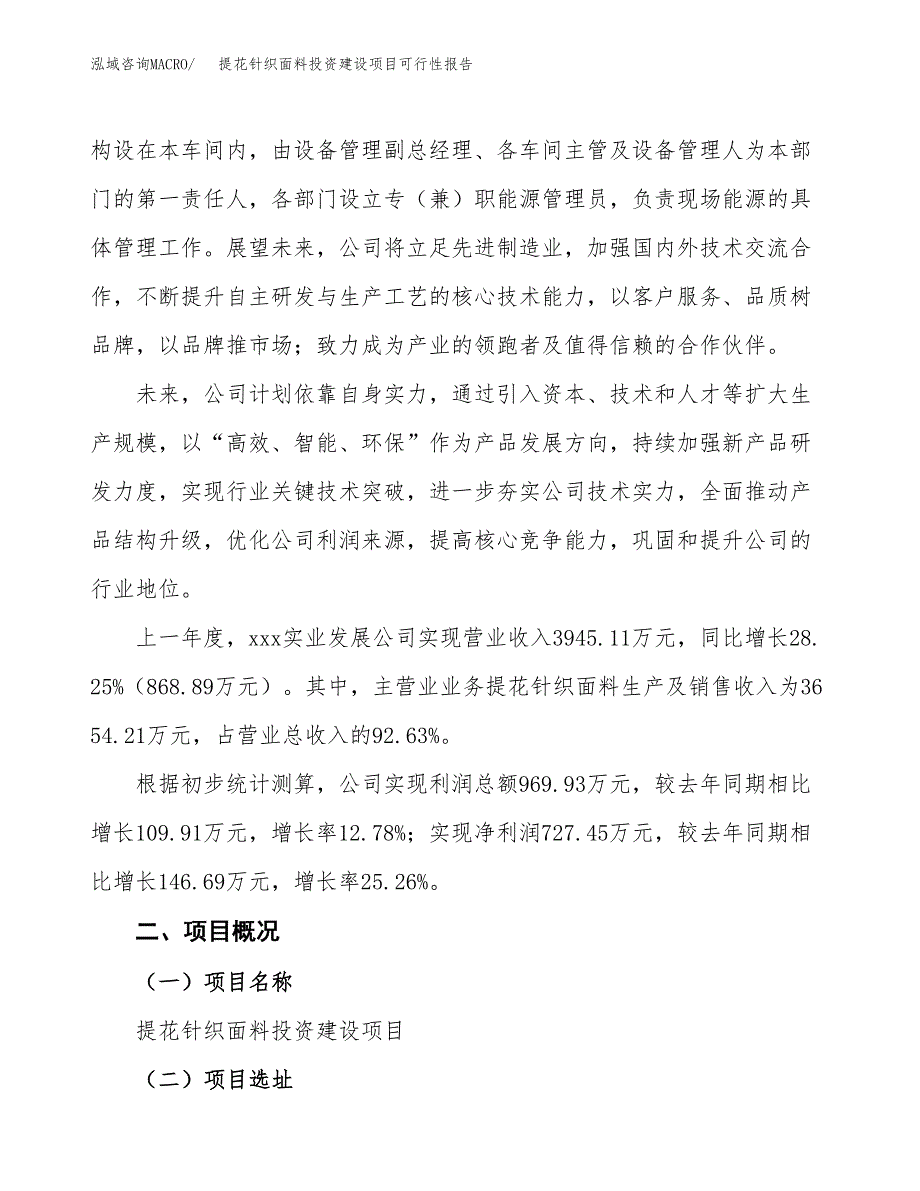 泓域咨询MACRO/　提花针织面料投资建设项目可行性报告

构设在本车间内，由设备管理副总经理、各车间主管及设备管理人为本部门的第一责任人，各部门设立专（兼）职能源管理员，负责现场能源的具体管理工作。展望未来，公司将立足先进制造业，加强国内外技术交流合作，不断提升自主研发与生产工艺的核心技术能力，以客户服务、品质树品牌，以品牌推市场；致力成为产业的领跑者及值得信赖的合作伙伴。

未来，公司计划依靠自身实力，通过引入资本、技术和人才等扩大生产规模，以“高效、智能、环保”作为产品发展方向，持续加强新产品研发力度，实现行业关键技术突破，进一步夯实公司技术实力，全面推动产品结构升级，优化公司利润来源，提高核心竞争能力，巩固和提升公司的行业地位。

上一年度，xxx实业发展公司实现营业收入3945.11万元，同比增长28.25%（868.89万元）。其中，主营业业务提花针织面料生产及销售收入为3654.21万元，占营业总收入的92.63%。

根据初步统计测算，公司实现利润总额969.93万元，较去年同期相比增长109.91万元，增长率12.78%；实现净利润727.45万元，较去年同期相比增长146.69万元，增长率25.26%。

二、项目概况

（一）项目名称

提花针织面料投资建设项目

（二）项目选址